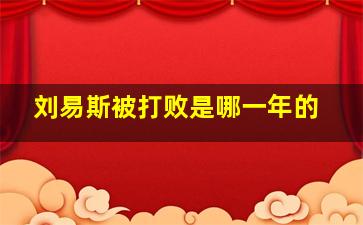 刘易斯被打败是哪一年的